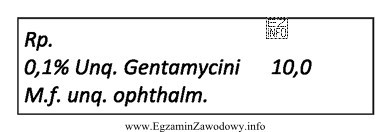 EZ INFO

Rp.
0,1% Unq. Gentamycini 10,0
M.f. unq. ophthalm.

www.EgzaminZawodowy.info